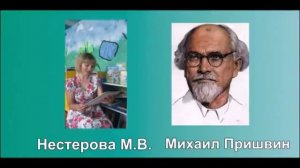 Нестерова М.В. Михаил Пришвин